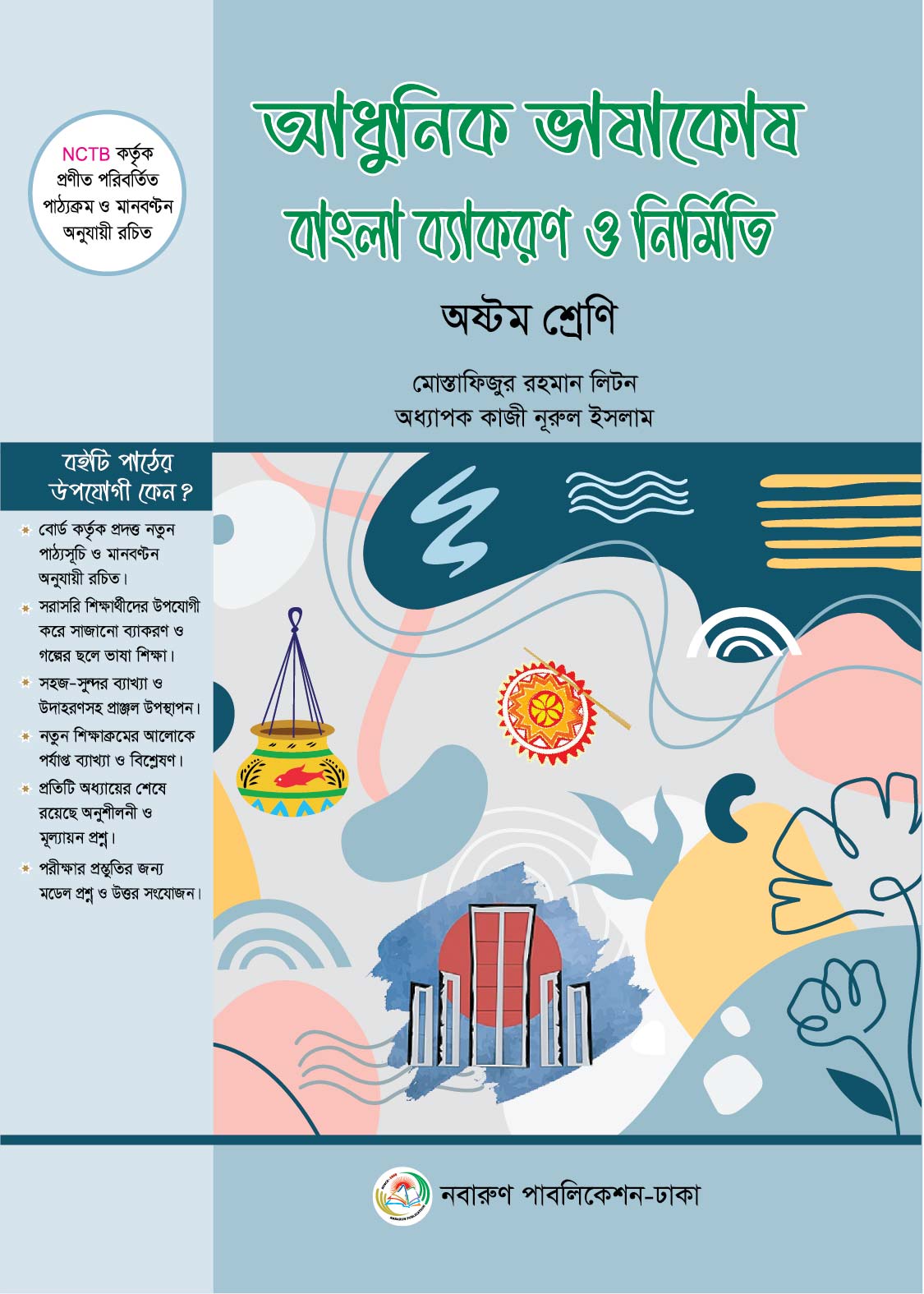 NCTB কর্তৃক প্রণীত পরিবর্তিত পাঠ্যক্রম ও মানবণ্টন অনুযায়ী রচিত

আধুনিক ভাষাকোষ
বাংলা ব্যাকরণ ও নির্মিতি

অষ্টম শ্রেণি

মোস্তাফিজুর রহমান লিটন
অধ্যাপক কাজী নূরুল ইসলাম

বইটি পাঠের উপযোগী কেন?

বোর্ড কর্তৃক প্রদত্ত নতুন পাঠ্যসূচি ও মানবণ্টন অনুযায়ী রচিত।

সরাসরি শিক্ষার্থীদের উপযোগী করে সাজানো ব্যাকরণ ও গল্পের ছলে ভাষা শিক্ষা।

সহজ-সুন্দর ব্যাখ্যা ও উদাহরণসহ প্রাঞ্জল উপস্থাপন।

নতুন শিক্ষাক্রমের আলোকে পর্যাপ্ত ব্যাখ্যা ও বিশ্লেষণ।

প্রতিটি অধ্যায়ের শেষে রয়েছে অনুশীলনী ও মূল্যায়ন প্রশ্ন।

পরীক্ষার প্রস্তুতির জন্য মডেল প্রশ্ন ও উত্তর সংযোজন।

নবারুণ পাবলিকেশন-ঢাকা